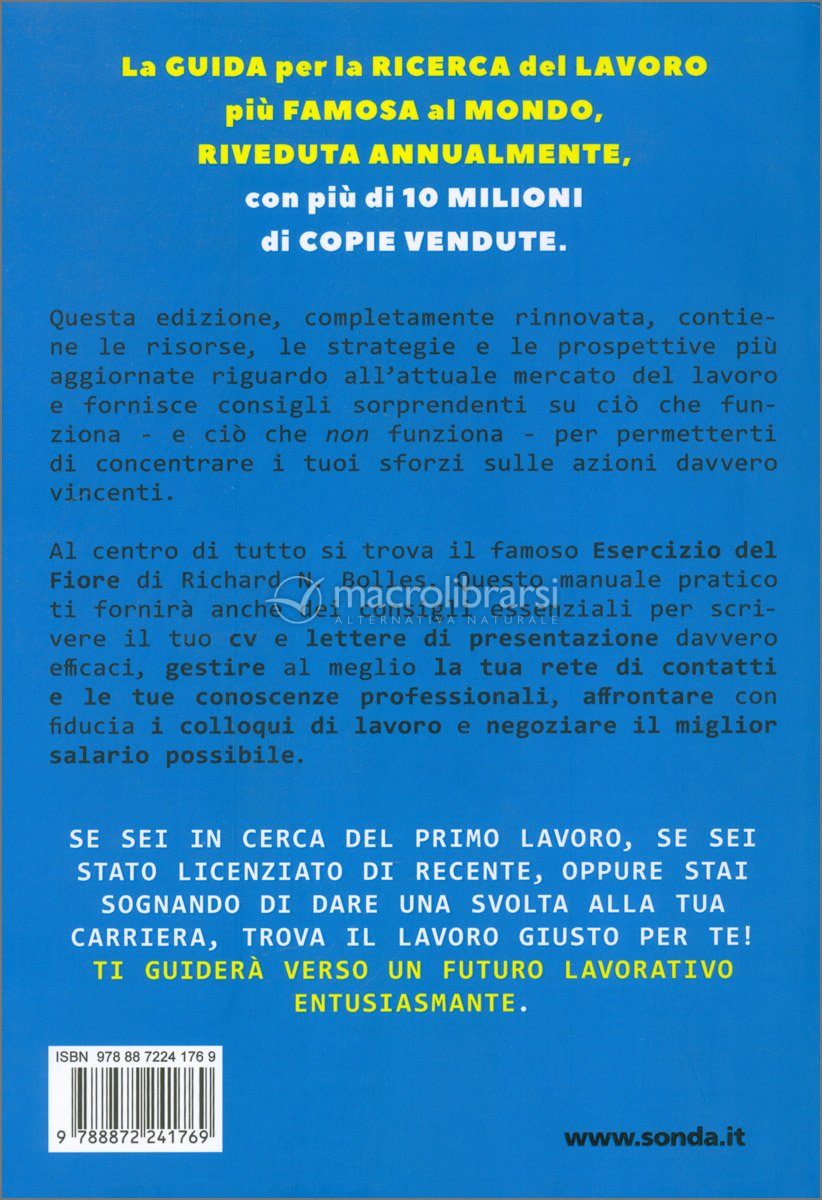 La GUIDA per la RICERCA del LAVORO più FAMOSA al MONDO, RIVEDUTA ANNUALMENTE, con più di 10 MILIONI di COPIE VENDUTE.

Questa edizione, completamente rinnovata, contiene le risorse, le strategie e le prospettive più aggiornate riguardo all'attuale mercato del lavoro e fornisce consigli sorprendenti su ciò che funziona - e ciò che non funziona - per permetterti di concentrare i tuoi sforzi sulle azioni davvero vincenti.

Al centro di tutto si trova il famoso Esercizio del Fiore di Richard N. Bolles. Questo manuale pratico ti fornirà anche dei consigli essenziali per scrivere il tuo cv e lettere di presentazione davvero efficaci, gestire al meglio la tua rete di contatti e le tue conoscenze professionali, affrontare con fiducia i colloqui di lavoro e negoziare il miglior salario possibile.

macrolibrarsi
ALTERNATIVA NATURALE

SE SEI IN CERCA DEL PRIMO LAVORO, SE SEI STATO LICENZIATO DI RECENTE, OPPURE STAI SOGNANDO DI DARE UNA SVOLTA ALLA TUA CARRIERA, TROVA IL LAVORO GIUSTO PER TE! TI GUIDERÀ VERSO UN FUTURO LAVORATIVO ENTUSIASMANTE.

ISBN 978 88 7224 176 9
9 788872 241769

www.sonda.it